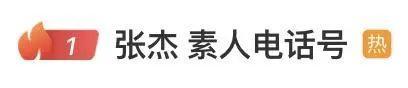 1 张杰 素人电话号 热